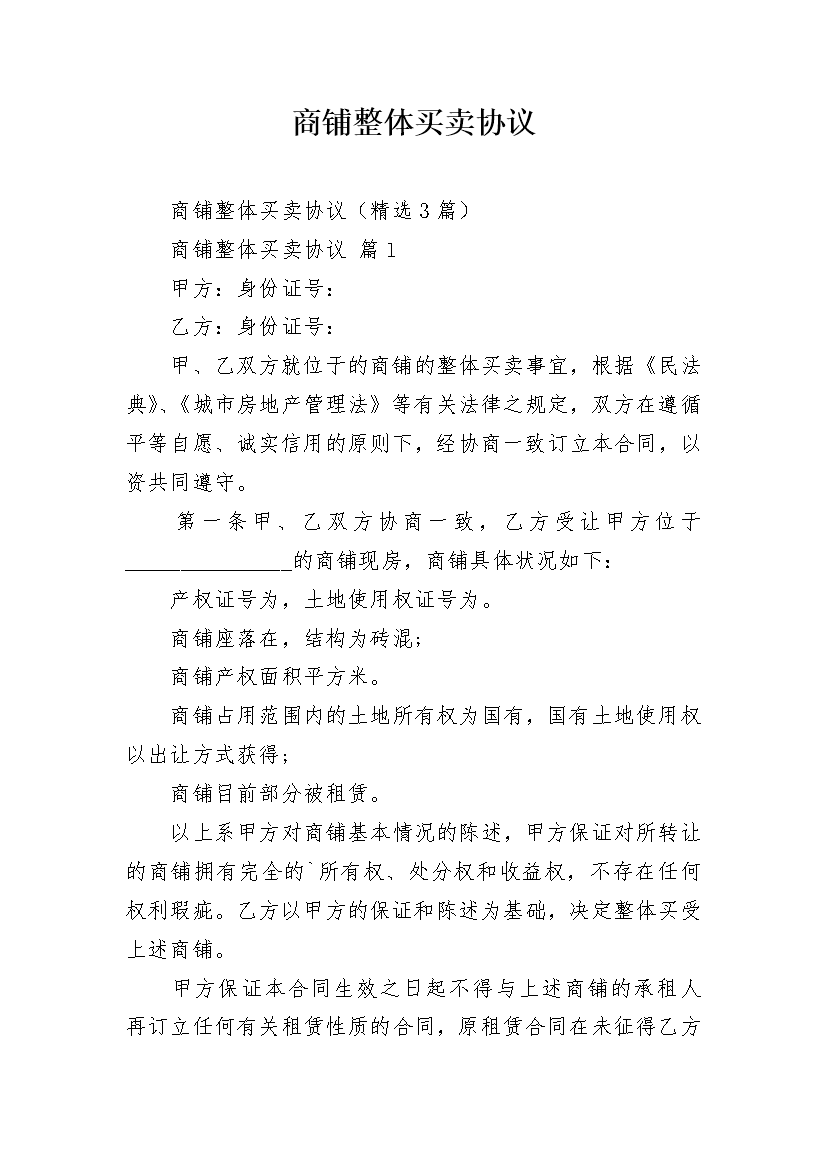 商铺整体买卖协议

商铺整体买卖协议（精选3篇）

商铺整体买卖协议 篇1

甲方：身份证号：

乙方：身份证号：

甲、乙双方就位于的商铺的整体买卖事宜，根据《民法典》、《城市房地产管理法》等有关法律之规定，双方在遵循平等自愿、诚实信用的原则下，经协商一致订立本合同，以资共同遵守。

第一条甲、乙双方协商一致，乙方受让甲方位于____的商铺现房，商铺具体状况如下：

产权证号为，土地使用权证号为。

商铺座落在，结构为砖混；

商铺产权面积平方米。

商铺占用范围内的土地所有权为国有，国有土地使用权以出让方式获得；

商铺目前部分被租赁。

以上系甲方对商铺基本情况的陈述，甲方保证对所转让的商铺拥有完全的`所有权、处分权和收益权，不存在任何权利瑕疵。乙方以甲方的保证和陈述为基础，决定整体买受上述商铺。

甲方保证本合同生效之日起不得与上述商铺的承租人再订立任何有关租赁性质的合同，原租赁合同在未征得乙方